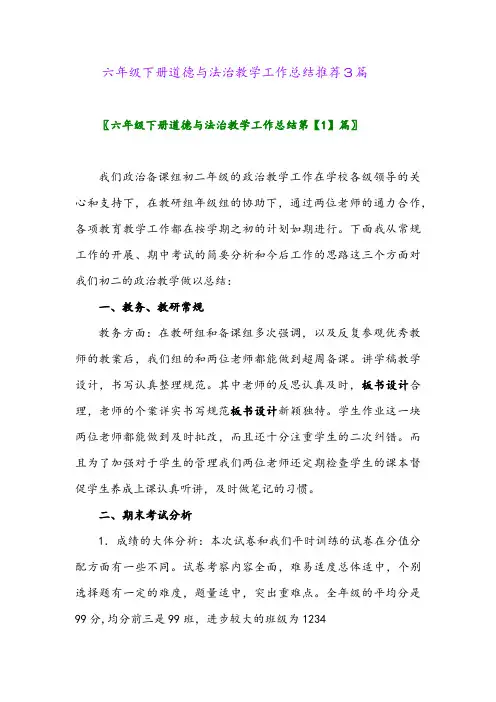 六年级下册道德与法治教学工作总结推荐3篇

〖六年级下册道德与法治教学工作总结第【1】篇〗

我们政治备课组初二年级的政治教学工作在学校各级领导的关心和支持下，在教研组年级组的协助下，通过两位老师的通力合作，各项教育教学工作都在按学期之初的计划如期进行。下面我从常规工作的开展、期中考试的简要分析和今后工作的思路这三个方面对我们初二的政治教学做以总结：

一、教务、教研常规

教务方面：在教研组和备课组多次强调，以及反复参观优秀教师的教案后，我们组的和两位老师都能做到超周备课。讲学稿教学设计，书写认真整理规范。其中老师的反思认真及时，板书设计合理，老师的个案详实书写规范板书设计新颖独特。学生作业这一块两位老师都能做到及时批改，而且还十分注重学生的二次纠错。而且为了加强对于学生的管理我们两位老师还定期检查学生的课本督促学生养成上课认真听讲，及时做笔记的习惯。

二、期末考试分析

1．成绩的大体分析：本次试卷和我们平时训练的试卷在分值分配方面有一些不同。试卷考察内容全面，难易适度总体适中，个别选择题有一定的难度，题量适中，突出重难点。全年级的平均分是99分,均分前三是99班，进步较大的班级为1234